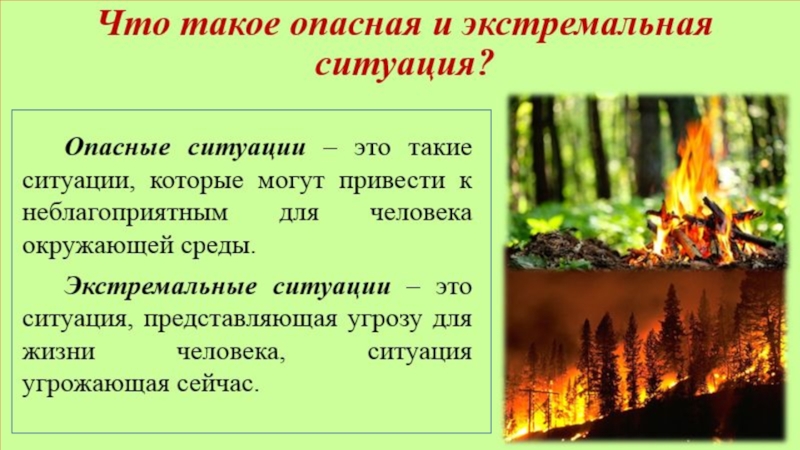 Что такое опасная и экстремальная ситуация?

Опасные ситуации – это такие ситуации, которые могут привести к неблагоприятным для человека окружающей среды.

Экстремальные ситуации – это ситуация, представляющая угрозу для жизни человека, ситуация угрожающая сейчас.